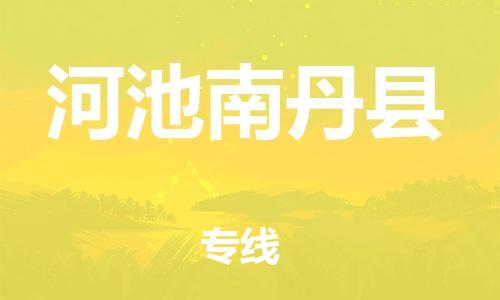 河池南丹县

专线